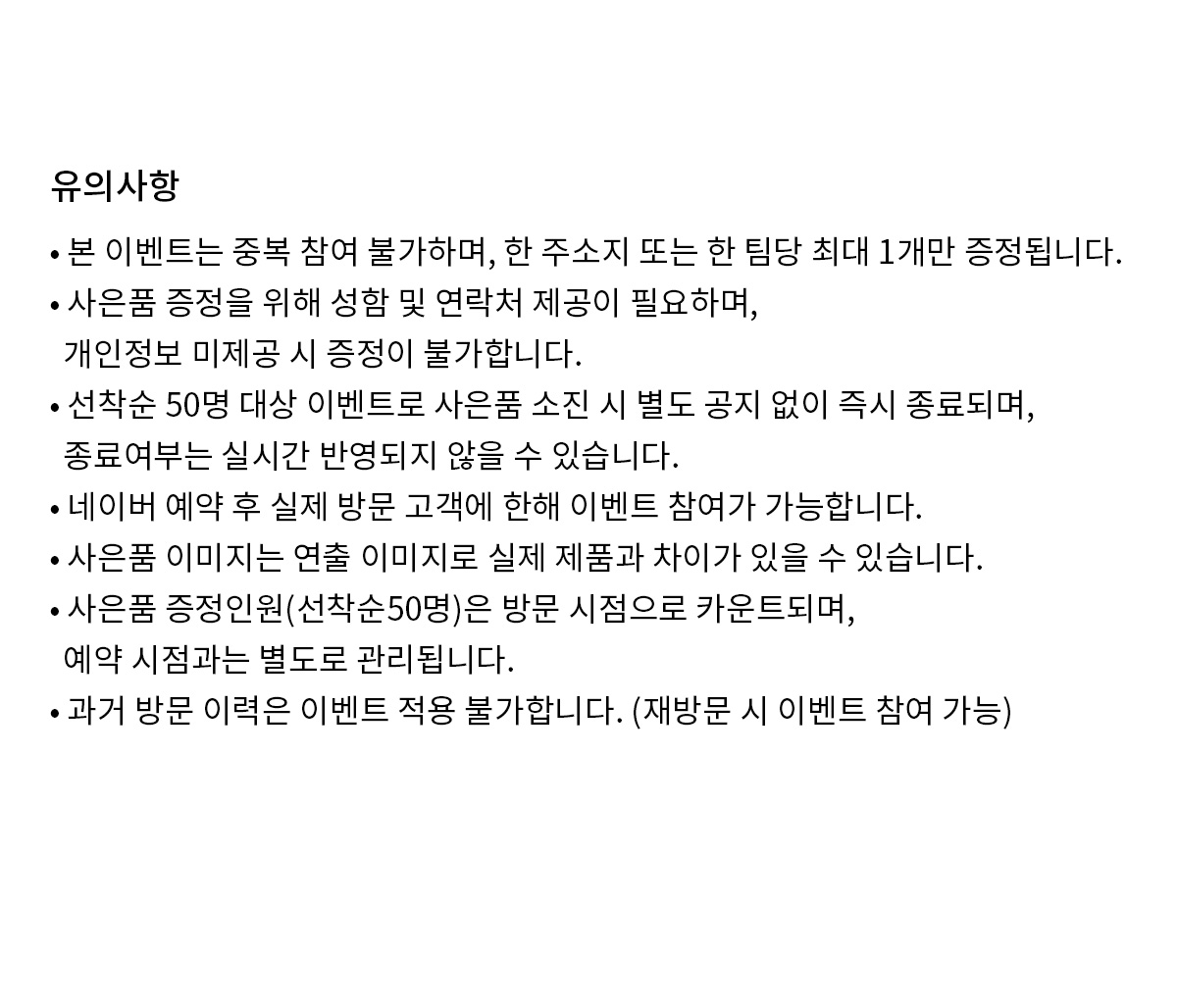 유의사항

• 본 이벤트는 중복 참여 불가하며, 한 주소지 또는 한 팀당 최대 1개만 증정됩니다.
• 사은품 증정을 위해 성함 및 연락처 제공이 필요하며, 개인정보 미제공 시 증정이 불가합니다.
• 선착순 50명 대상 이벤트로 사은품 소진 시 별도 공지 없이 즉시 종료되며, 종료여부는 실시간 반영되지 않을 수 있습니다.
• 네이버 예약 후 실제 방문 고객에 한해 이벤트 참여가 가능합니다.
• 사은품 이미지는 연출 이미지로 실제 제품과 차이가 있을 수 있습니다.
• 사은품 증정인원(선착순50명)은 방문 시점으로 카운트되며, 예약 시점과는 별도로 관리됩니다.
• 과거 방문 이력은 이벤트 적용 불가합니다. (재방문 시 이벤트 참여 가능)